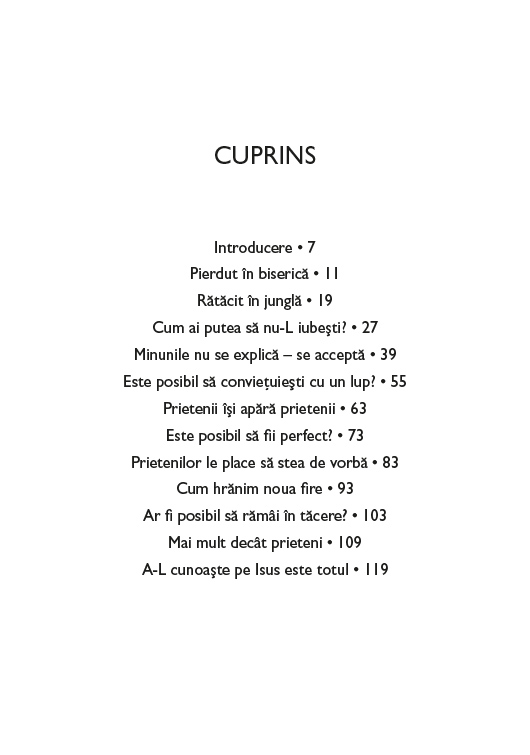 CUPRINS

Introducere • 7
Pierdut în biserică • 11
Rătăcit în junglă • 19
Cum ai putea să nu-L iubeşti? • 27
Minunile nu se explică – se acceptă • 39
Este posibil să convieţuieşti cu un lup? • 55
Prietenii îşi apără prietenii • 63
Este posibil să fii perfect? • 73
Prietenilor le place să stea de vorbă • 83
Cum hrănim noua fire • 93
Ar fi posibil să rămâi în tăcere? • 103
Mai mult decât prieteni • 109
A-L cunoaşte pe Isus este totul • 119